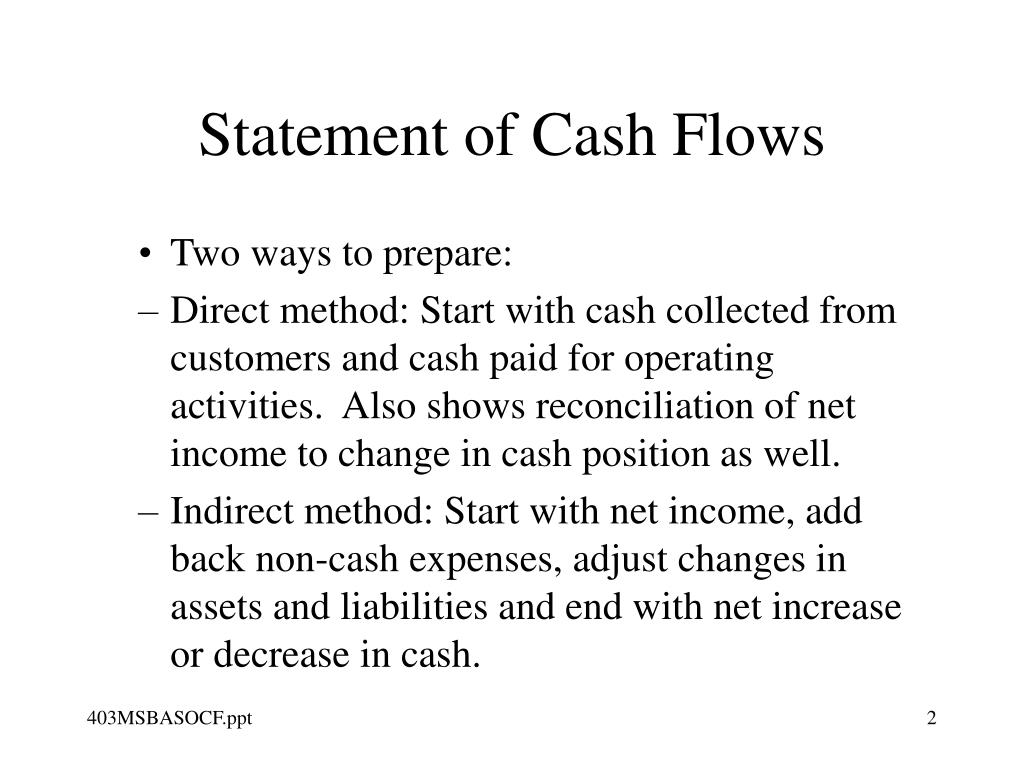 Statement of Cash Flows

• Two ways to prepare:

– Direct method: Start with cash collected from customers and cash paid for operating activities. Also shows reconciliation of net income to change in cash position as well.

– Indirect method: Start with net income, add back non-cash expenses, adjust changes in assets and liabilities and end with net increase or decrease in cash.

403MSBASOCF.ppt

2